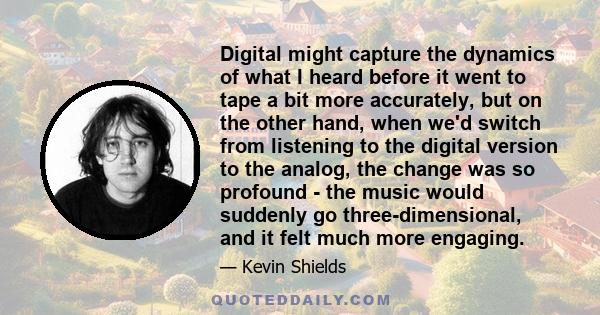 Digital might capture the dynamics of what I heard before it went to tape a bit more accurately, but on the other hand, when we'd switch from listening to the digital version to the analog, the change was so profound - the music would suddenly go three-dimensional, and it felt much more engaging.

— Kevin Shields

QUOTEDDAILY.COM